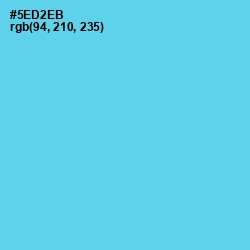 #5ED2EB
rgb(94, 210, 235)